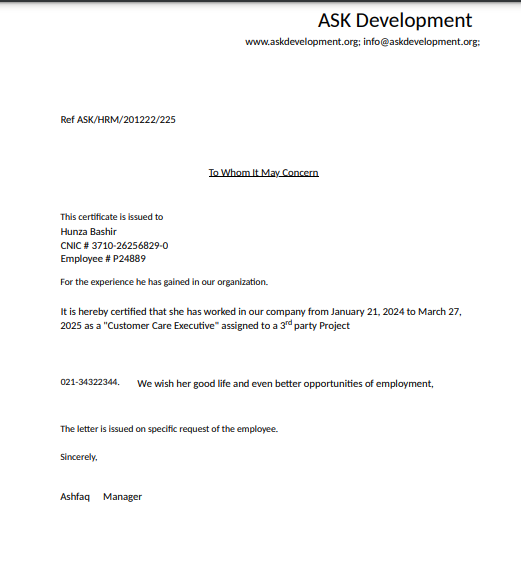 ASK Development

www.askdevelopment.org; info@askdevelopment.org;

Ref ASK/HRM/201222/225

To Whom It May Concern

This certificate is issued to
Hunza Bashir
CNIC # 3710-26256829-0
Employee # P24889

For the experience he has gained in our organization.

It is hereby certified that she has worked in our company from January 21, 2024 to March 27, 2025 as a "Customer Care Executive" assigned to a 3$^{rd}$ party Project

021-34322344. We wish her good life and even better opportunities of employment,

The letter is issued on specific request of the employee.

Sincerely,

Ashfaq Manager